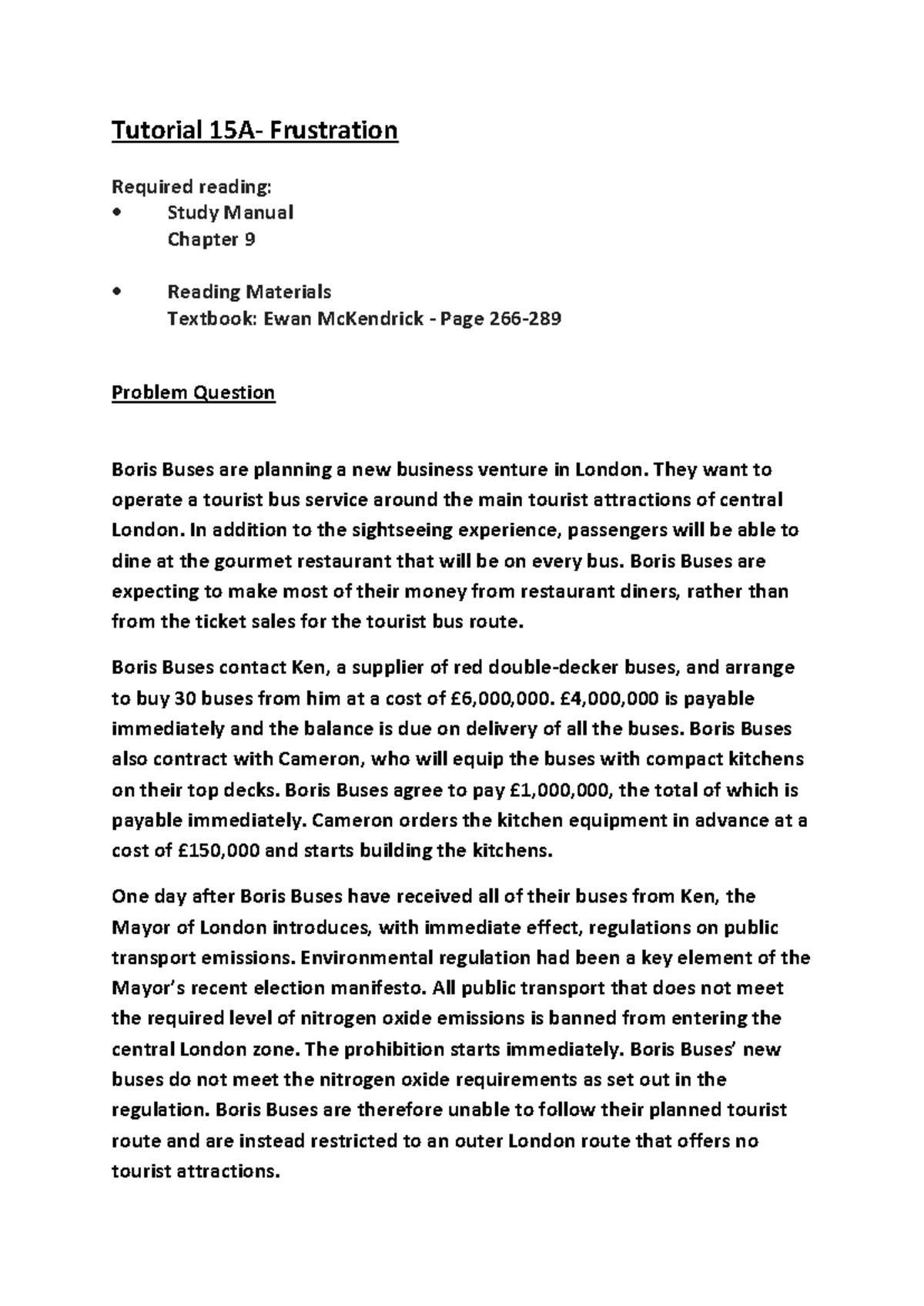 Tutorial 15A- Frustration

Required reading:
• Study Manual
Chapter 9

• Reading Materials
Textbook: Ewan McKendrick - Page 266-289

Problem Question

Boris Buses are planning a new business venture in London. They want to operate a tourist bus service around the main tourist attractions of central London. In addition to the sightseeing experience, passengers will be able to dine at the gourmet restaurant that will be on every bus. Boris Buses are expecting to make most of their money from restaurant diners, rather than from the ticket sales for the tourist bus route.

Boris Buses contact Ken, a supplier of red double-decker buses, and arrange to buy 30 buses from him at a cost of £6,000,000. £4,000,000 is payable immediately and the balance is due on delivery of all the buses. Boris Buses also contract with Cameron, who will equip the buses with compact kitchens on their top decks. Boris Buses agree to pay £1,000,000, the total of which is payable immediately. Cameron orders the kitchen equipment in advance at a cost of £150,000 and starts building the kitchens.

One day after Boris Buses have received all of their buses from Ken, the Mayor of London introduces, with immediate effect, regulations on public transport emissions. Environmental regulation had been a key element of the Mayor's recent election manifesto. All public transport that does not meet the required level of nitrogen oxide emissions is banned from entering the central London zone. The prohibition starts immediately. Boris Buses' new buses do not meet the nitrogen oxide requirements as set out in the regulation. Boris Buses are therefore unable to follow their planned tourist route and are instead restricted to an outer London route that offers no tourist attractions.